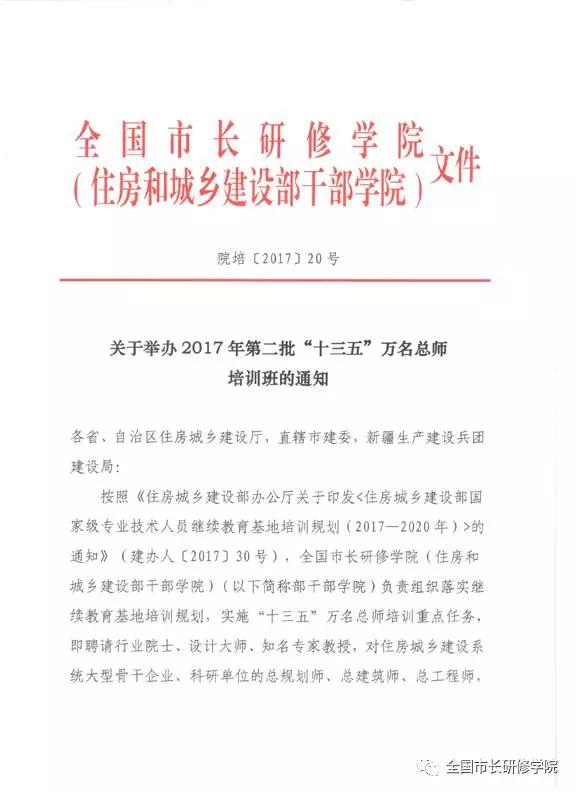 全国市长研修学院
（住房和城乡建设部干部学院）文件

院培〔2017〕20号

关于举办2017年第二批“十三五”万名总师培训班的通知

各省、自治区住房城乡建设厅，直辖市建委，新疆生产建设兵团建设局：

按照《住房城乡建设部办公厅关于印发<住房城乡建设部国家级专业技术人员继续教育基地培训规划（2017—2020年）>的通知》（建办人〔2017〕30号），全国市长研修学院（住房和城乡建设部干部学院）（以下简称部干部学院）负责组织落实继续教育基地培训规划，实施“十三五”万名总师培训重点任务，即聘请行业院士、设计大师、知名专家教授，对住房城乡建设系统大型骨干企业、科研单位的总规划师、总建筑师、总工程师，

全国市长研修学院